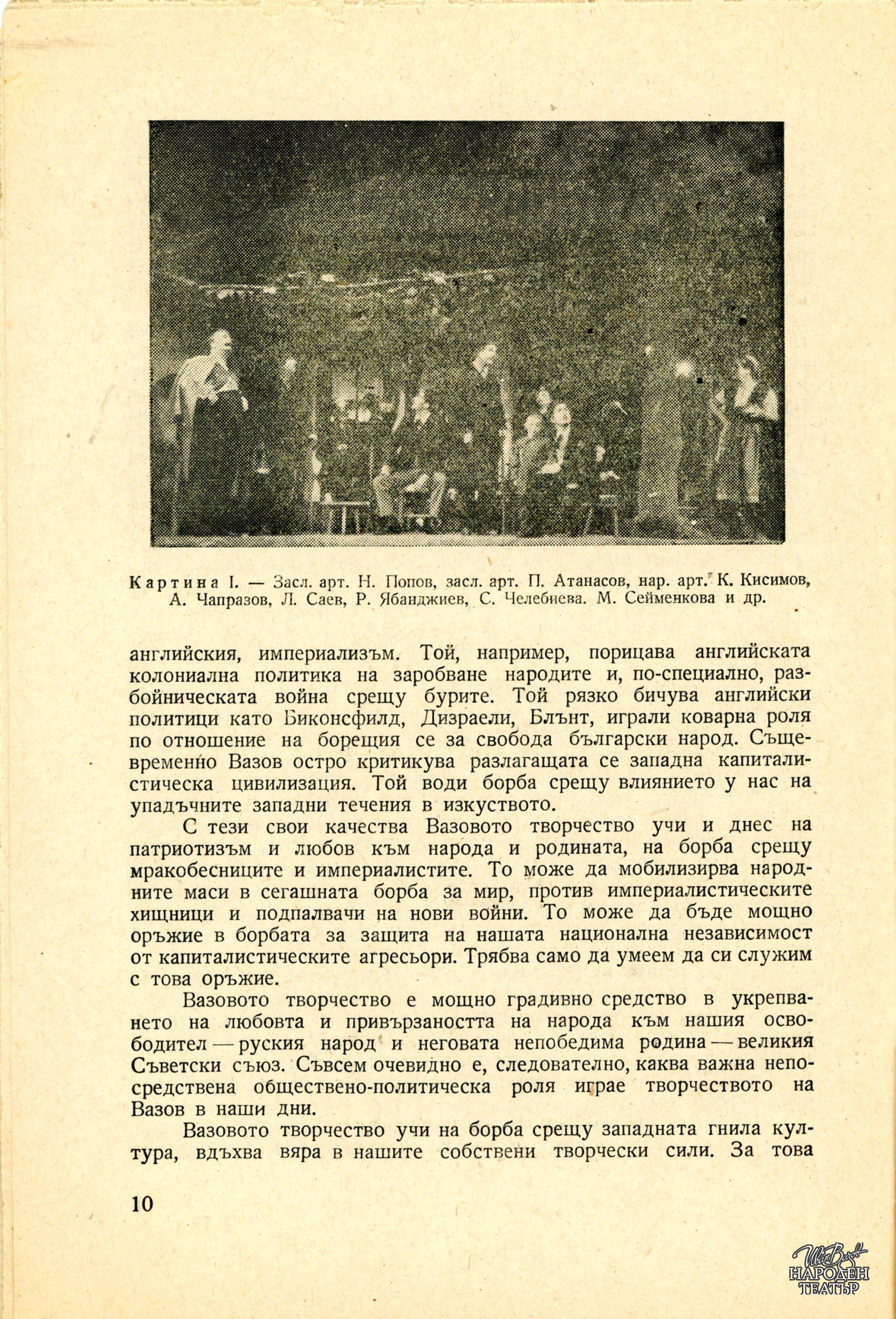 Картина I. — Засл. арт. Н. Попов, засл. арт. П. Атанасов, нар. арт. К. Кисимов, А. Чапразов, Л. Саев, Р. Ябанджиев, С. Челебиева. М. Сейменкова и др.

английския, империализъм. Той, например, порицава английската колониална политика на заробване народите и, по-специално, разбойническата война срещу бурите. Той рязко бичува английски политици като Биконсфилд, Дизраели, Блънт, играли коварна роля по отношение на борещия се за свобода български народ. Същевременно Вазов остро критикува разлагащата се западна капиталистическа цивилизация. Той води борба срещу влиянието у нас на упадъчните западни течения в изкуството.

С тези свои качества Вазовото творчество учи и днес на патриотизъм и любов към народа и родината, на борба срещу мракобесниците и империалистите. То може да мобилизирва народните маси в сегашната борба за мир, против империалистическите хищници и подпалвачи на нови войни. То може да бъде мощно оръжие в борбата за защита на нашата национална независимост от капиталистическите агресьори. Трябва само да умеем да си служим с това оръжие.

Вазовото творчество е мощно градивно средство в укрепването на любовта и привързаността на народа към нашия освободител — руския народ и неговата непобедима родина — великия Съветски съюз. Съвсем очевидно е, следователно, каква важна непосредствена обществено-политическа роля играе творчеството на Вазов в наши дни.

Вазовото творчество учи на борба срещу западната гнила култура, вдъхва вяра в нашите собствени творчески сили. За това

10

Ив. Вазов НАРОДЕН ТЕАТЪР